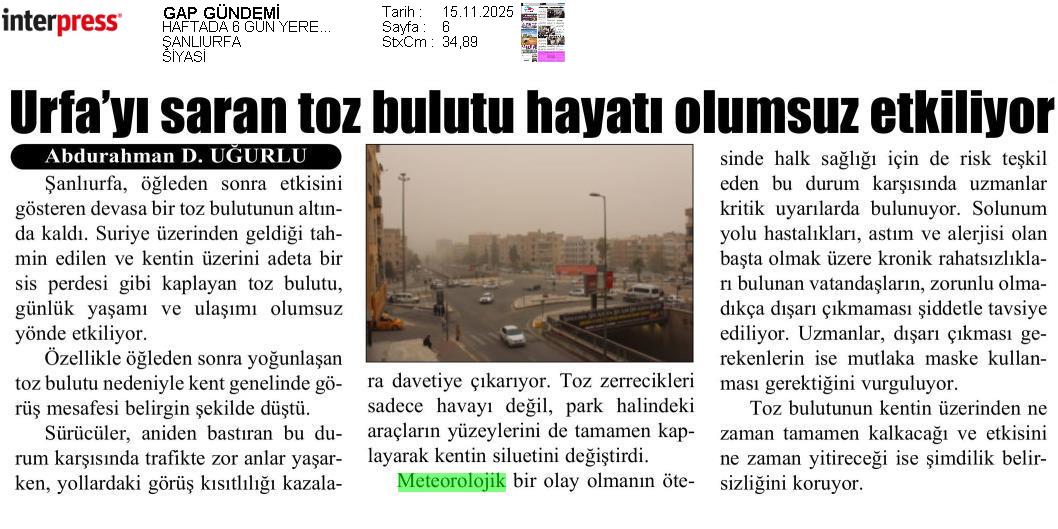 interpress

GAP GÜNDEMİ
HAFTADA 6 GÜN YERE...
ŞANLIURFA
SİYASİ

Tarih : 15.11.2025
Sayfa : 6
StxCm : 34,89

Urfa'yı saran toz bulutu hayatı olumsuz etkiliyor

Abdurahman D. UĞURLU

Şanlıurfa, öğleden sonra etkisini gösteren devasa bir toz bulutunun altında kaldı. Suriye üzerinden geldiği tahmin edilen ve kentin üzerini adeta bir sis perdesi gibi kaplayan toz bulutu, günlük yaşamı ve ulaşımı olumsuz yönde etkiliyor.

Özellikle öğleden sonra yoğunlaşan toz bulutu nedeniyle kent genelinde görüş mesafesi belirgin şekilde düştü.

Sürücüler, aniden bastıran bu durum karşısında trafikte zor anlar yaşarken, yollardaki görüş kısıtlılığı kazalara davetiye çıkarıyor. Toz zerrecikleri sadece havayı değil, park halindeki araçların yüzeylerini de tamamen kaplayarak kentin siluetini değiştirdi.

Meteorolojik bir olay olmanın ötesinde halk sağlığı için de risk teşkil eden bu durum karşısında uzmanlar kritik uyarılarda bulunuyor. Solunum yolu hastalıkları, astım ve alerjisi olan başta olmak üzere kronik rahatsızlıkları bulunan vatandaşların, zorunlu olmadıkça dışarı çıkmaması şiddetle tavsiye ediliyor. Uzmanlar, dışarı çıkması gerekenlerin ise mutlaka maske kullanması gerektiğini vurguluyor.

Toz bulutunun kentin üzerinden ne zaman tamamen kalkacağı ve etkisini ne zaman yitireceği ise şimdilik belirsizliğini koruyor.